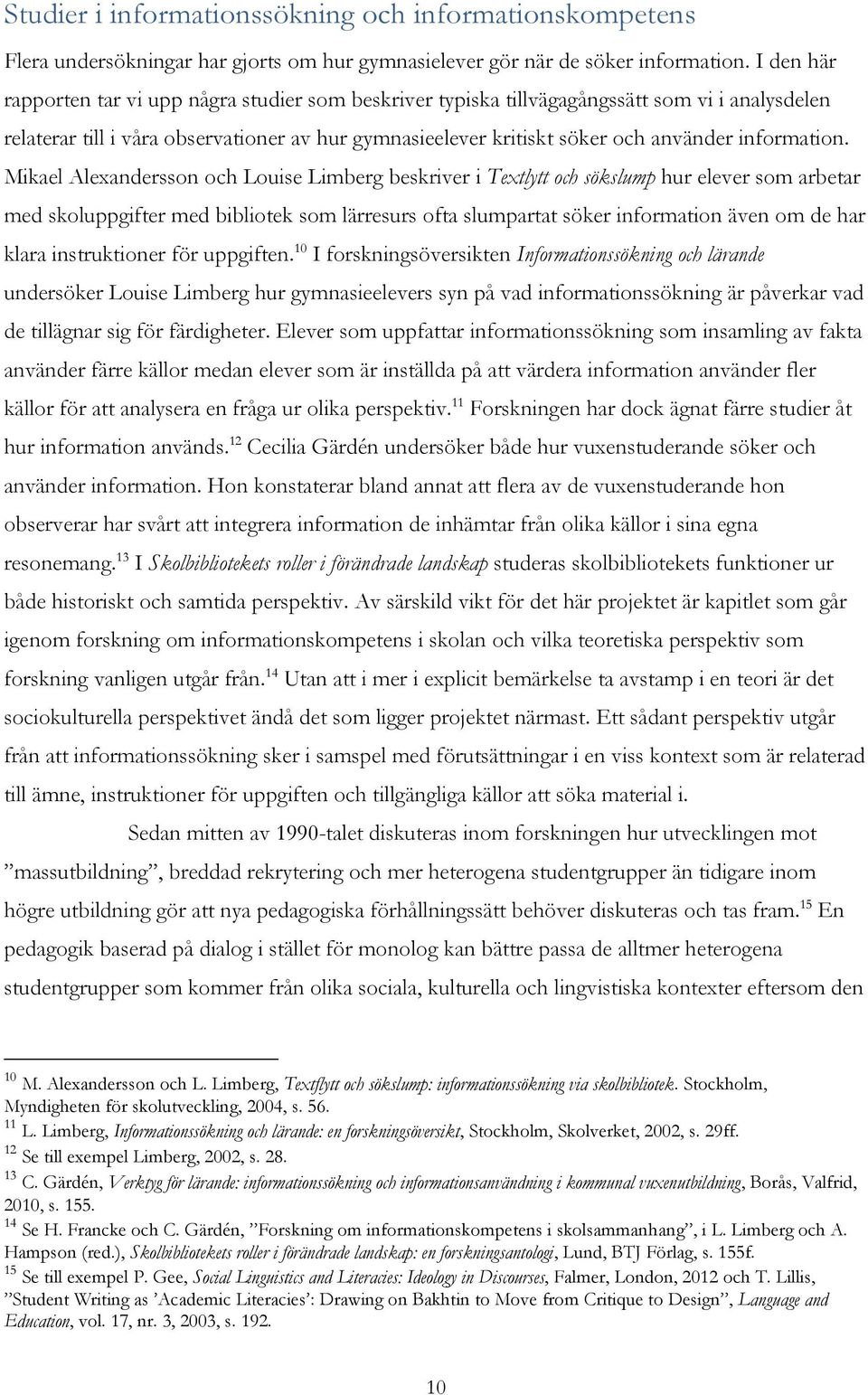 Studier i informationssökning och informationskompetens

Flera undersökningar har gjorts om hur gymnasielever gör när de söker information. I den här rapporten tar vi upp några studier som beskriver typiska tillvägagångssätt som vi i analysdelen relaterar till i våra observationer av hur gymnasieelever kritiskt söker och använder information. Mikael Alexandersson och Louise Limberg beskriver i Textlytt och sökslump hur elever som arbetar med skoluppgifter med bibliotek som lärresurs ofta slumpartat söker information även om de har klara instruktioner för uppgiften.$^{10}$ I forskningsöversikten Informationssökning och lärande undersöker Louise Limberg hur gymnasieelevers syn på vad informationssökning är påverkar vad de tillägnar sig för färdigheter. Elever som uppfattar informationssökning som insamling av fakta använder färre källor medan elever som är inställda på att värdera information använder fler källor för att analysera en fråga ur olika perspektiv.$^{11}$ Forskningen har dock ägnat färre studier åt hur information används.$^{12}$ Cecilia Gärdén undersöker både hur vuxenstuderande söker och använder information. Hon konstaterar bland annat att flera av de vuxenstuderande hon observerar har svårt att integrera information de inhämtar från olika källor i sina egna resonemang.$^{13}$ I Skolbibliotekets roller i förändrade landskap studeras skolbibliotekets funktioner ur både historiskt och samtida perspektiv. Av särskild vikt för det här projektet är kapitlet som går igenom forskning om informationskompetens i skolan och vilka teoretiska perspektiv som forskning vanligen utgår från.$^{14}$ Utan att i mer i explicit bemärkelse ta avstamp i en teori är det sociokulturella perspektivet ändå det som ligger projektet närmast. Ett sådant perspektiv utgår från att informationssökning sker i samspel med förutsättningar i en viss kontext som är relaterad till ämne, instruktioner för uppgiften och tillgängliga källor att söka material i.

Sedan mitten av 1990-talet diskuteras inom forskningen hur utvecklingen mot ”massutbildning”, breddad rekrytering och mer heterogena studentgrupper än tidigare inom högre utbildning gör att nya pedagogiska förhållningssätt behöver diskuteras och tas fram.$^{15}$ En pedagogik baserad på dialog i stället för monolog kan bättre passa de alltmer heterogena studentgrupper som kommer från olika sociala, kulturella och lingvistiska kontexter eftersom den

$^{10}$ M. Alexandersson och L. Limberg, Textflytt och sökslump: informationssökning via skolbibliotek. Stockholm, Myndigheten för skolutveckling, 2004, s. 56.
$^{11}$ L. Limberg, Informationssökning och lärande: en forskningsöversikt, Stockholm, Skolverket, 2002, s. 29ff.
$^{12}$ Se till exempel Limberg, 2002, s. 28.
$^{13}$ C. Gärdén, Verktyg för lärande: informationssökning och informationsanvändning i kommunal vuxenutbildning, Borås, Valfrid, 2010, s. 155.
$^{14}$ Se H. Francke och C. Gärdén, ”Forskning om informationskompetens i skolsammanhang”, i L. Limberg och A. Hampson (red.), Skolbibliotekets roller i förändrade landskap: en forskningsantologi, Lund, BTJ Förlag, s. 155f.
$^{15}$ Se till exempel P. Gee, Social Linguistics and Literacies: Ideology in Discourses, Falmer, London, 2012 och T. Lillis, ”Student Writing as ’Academic Literacies’: Drawing on Bakhtin to Move from Critique to Design”, Language and Education, vol. 17, nr. 3, 2003, s. 192.

10